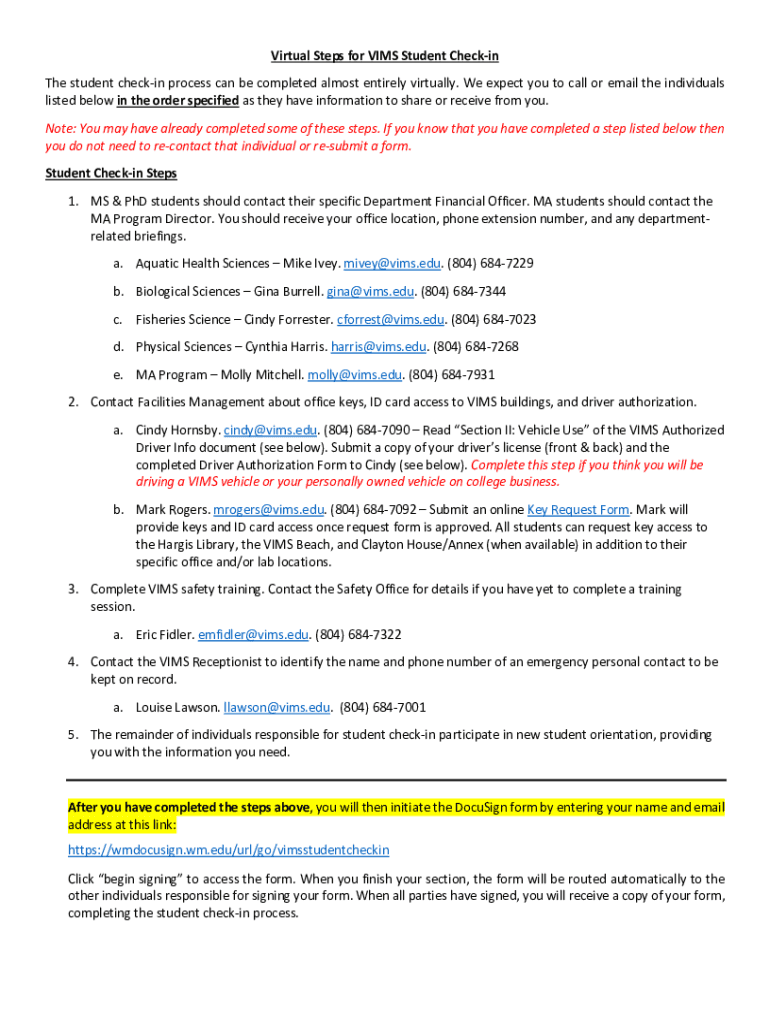 Virtual Steps for VIMS Student Check-in

The student check-in process can be completed almost entirely virtually. We expect you to call or email the individuals listed below in the order specified as they have information to share or receive from you.

Note: You may have already completed some of these steps. If you know that you have completed a step listed below then you do not need to re-contact that individual or re-submit a form.

Student Check-in Steps

1. MS & PhD students should contact their specific Department Financial Officer. MA students should contact the MA Program Director. You should receive your office location, phone extension number, and any department-related briefings.

a. Aquatic Health Sciences – Mike Ivey. mivey@vims.edu. (804) 684-7229

b. Biological Sciences – Gina Burrell. gina@vims.edu. (804) 684-7344

c. Fisheries Science – Cindy Forrester. cforrest@vims.edu. (804) 684-7023

d. Physical Sciences – Cynthia Harris. harris@vims.edu. (804) 684-7268

e. MA Program – Molly Mitchell. molly@vims.edu. (804) 684-7931

2. Contact Facilities Management about office keys, ID card access to VIMS buildings, and driver authorization.

a. Cindy Hornsby. cindy@vims.edu. (804) 684-7090 – Read "Section II: Vehicle Use" of the VIMS Authorized Driver Info document (see below). Submit a copy of your driver's license (front & back) and the completed Driver Authorization Form to Cindy (see below). Complete this step if you think you will be driving a VIMS vehicle or your personally owned vehicle on college business.

b. Mark Rogers. mrogers@vims.edu. (804) 684-7092 – Submit an online Key Request Form. Mark will provide keys and ID card access once request form is approved. All students can request key access to the Hargis Library, the VIMS Beach, and Clayton House/Annex (when available) in addition to their specific office and/or lab locations.

3. Complete VIMS safety training. Contact the Safety Office for details if you have yet to complete a training session.

a. Eric Fidler. emfidler@vims.edu. (804) 684-7322

4. Contact the VIMS Receptionist to identify the name and phone number of an emergency personal contact to be kept on record.

a. Louise Lawson. llawson@vims.edu. (804) 684-7001

5. The remainder of individuals responsible for student check-in participate in new student orientation, providing you with the information you need.

After you have completed the steps above, you will then initiate the DocuSign form by entering your name and email address at this link:

https://wmdocusign.wm.edu/url/go/vimsstudentcheckin

Click "begin signing" to access the form. When you finish your section, the form will be routed automatically to the other individuals responsible for signing your form. When all parties have signed, you will receive a copy of your form, completing the student check-in process.